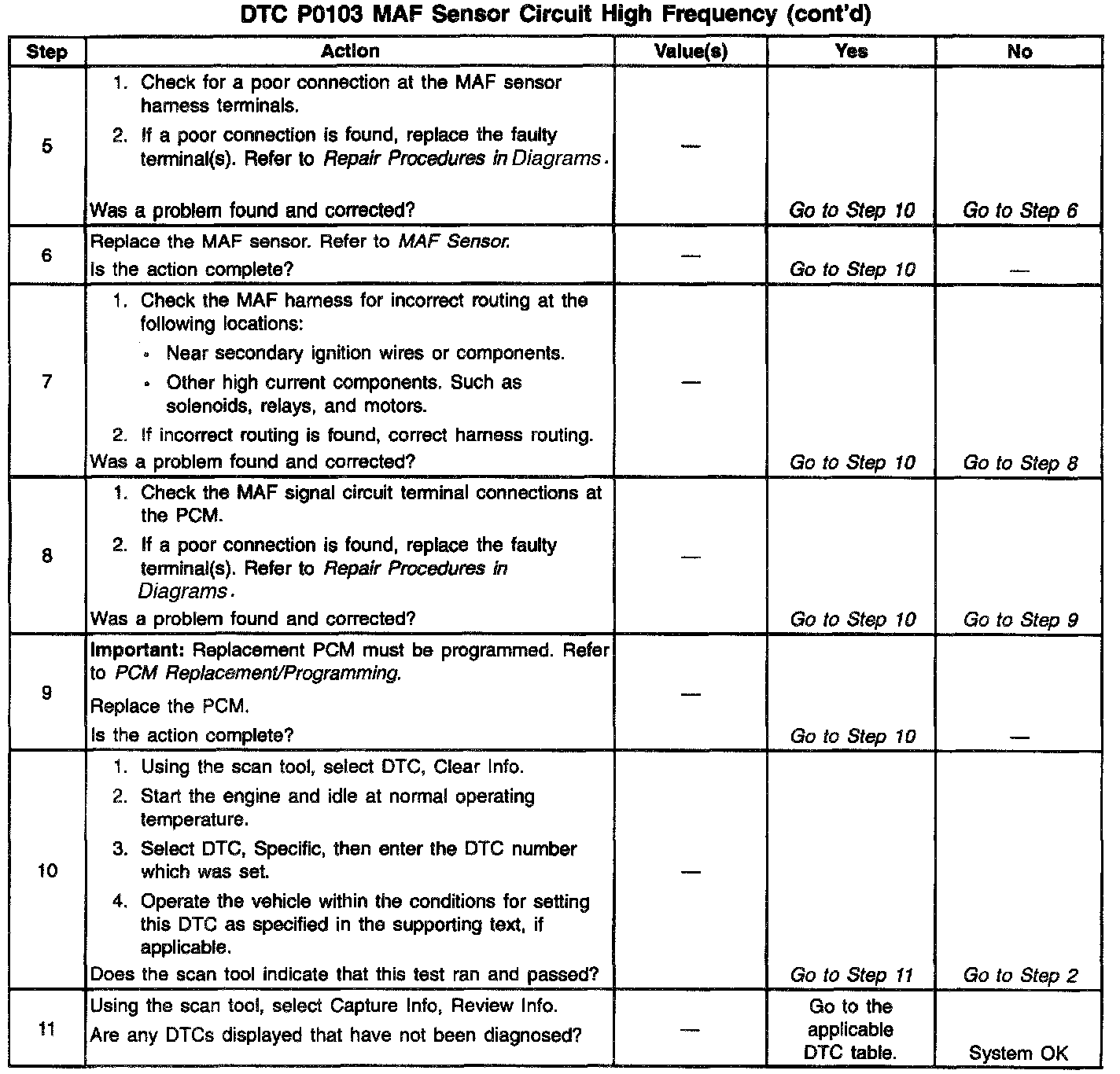 DTC P0103 MAF Sensor Circuit High Frequency (cont'd)

| Step | Action | Value(s) | Yes | No |
|---|---|---|---|---|
| 5 | 1. Check for a poor connection at the MAF sensor harness terminals. 2. If a poor connection is found, replace the faulty terminal(s). Refer to Repair Procedures in Diagrams. Was a problem found and corrected? | — | Go to Step 10 | Go to Step 6 |
| 6 | Replace the MAF sensor. Refer to MAF Sensor. Is the action complete? | — | Go to Step 10 | — |
| 7 | 1. Check the MAF harness for incorrect routing at the following locations: • Near secondary ignition wires or components. • Other high current components. Such as solenoids, relays, and motors. 2. If incorrect routing is found, correct harness routing. Was a problem found and corrected? | — | Go to Step 10 | Go to Step 8 |
| 8 | 1. Check the MAF signal circuit terminal connections at the PCM. 2. If a poor connection is found, replace the faulty terminal(s). Refer to Repair Procedures in Diagrams. Was a problem found and corrected? | — | Go to Step 10 | Go to Step 9 |
| 9 | Important: Replacement PCM must be programmed. Refer to PCM Replacement/Programming. Replace the PCM. Is the action complete? | — | Go to Step 10 | — |
| 10 | 1. Using the scan tool, select DTC, Clear Info. 2. Start the engine and idle at normal operating temperature. 3. Select DTC, Specific, then enter the DTC number which was set. 4. Operate the vehicle within the conditions for setting this DTC as specified in the supporting text, if applicable. Does the scan tool indicate that this test ran and passed? | — | Go to Step 11 | Go to Step 2 |
| 11 | Using the scan tool, select Capture Info, Review Info. Are any DTCs displayed that have not been diagnosed? | — | Go to the applicable DTC table. | System OK |